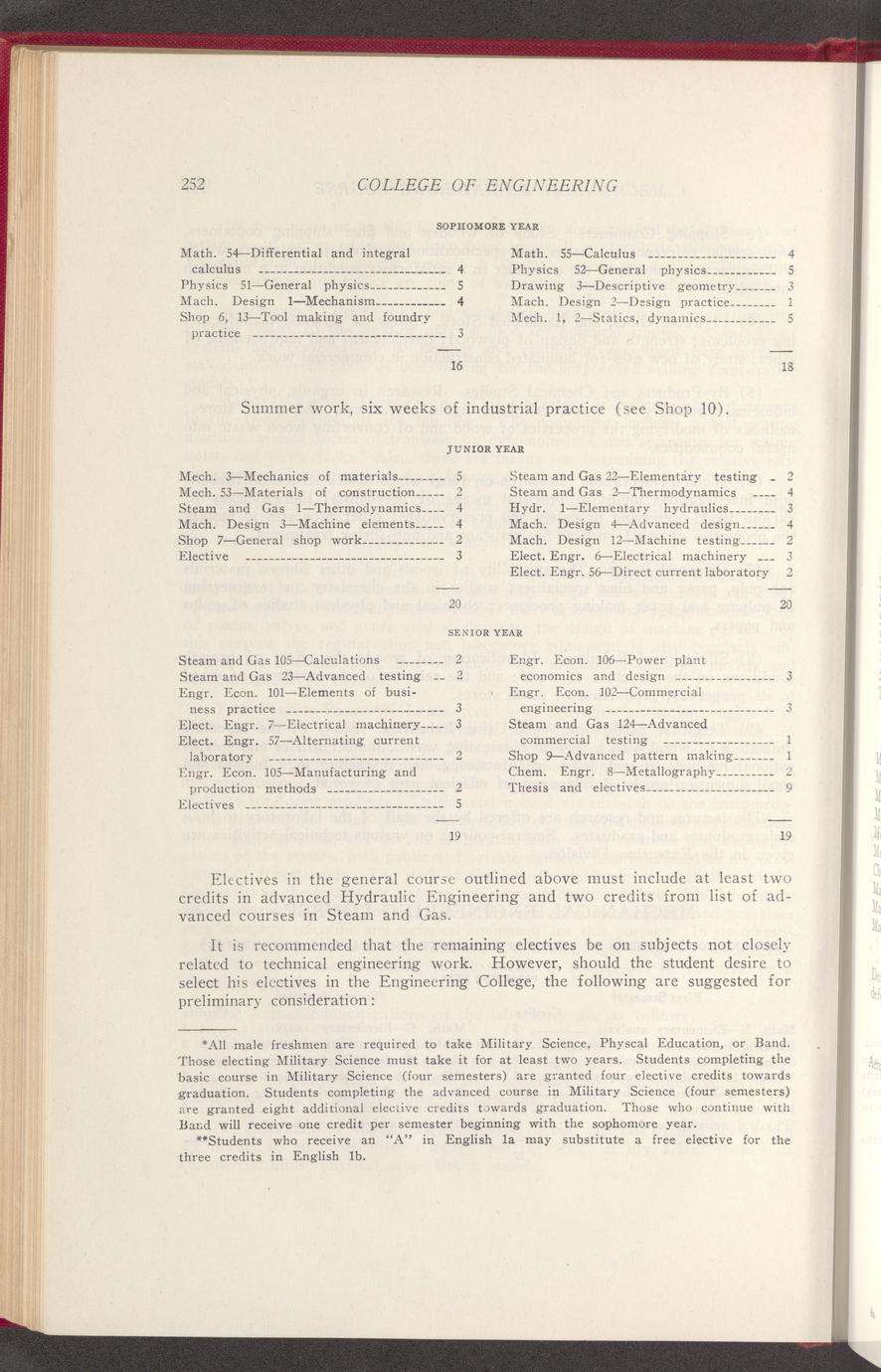 252 COLLEGE OF ENGINEERING

SOPHOMORE YEAR

Math. 54—Differential and integral calculus 4
Physics 51—General physics 5
Mach. Design 1—Mechanism 4
Shop 6, 13—Tool making and foundry practice 3

16

Math. 55—Calculus 4
Physics 52—General physics 5
Drawing 3—Descriptive geometry 3
Mach. Design 2—Design practice 1
Mech. 1, 2—Statics, dynamics 5

18

Summer work, six weeks of industrial practice (see Shop 10).

JUNIOR YEAR

Mech. 3—Mechanics of materials 5
Mech. 53—Materials of construction 2
Steam and Gas 1—Thermodynamics 4
Mach. Design 3—Machine elements 4
Shop 7—General shop work 2
Elective 3

20

Steam and Gas 22—Elementary testing 2
Steam and Gas 2—Thermodynamics 4
Hydr. 1—Elementary hydraulics 3
Mach. Design 4—Advanced design 4
Mach. Design 12—Machine testing 2
Elect. Engr. 6—Electrical machinery 3
Elect. Engr. 56—Direct current laboratory 2

20

SENIOR YEAR

Steam and Gas 105—Calculations 2
Steam and Gas 23—Advanced testing 2
Engr. Econ. 101—Elements of business practice 3
Elect. Engr. 7—Electrical machinery 3
Elect. Engr. 57—Alternating current laboratory 2
Engr. Econ. 105—Manufacturing and production methods 2
Electives 5

19

Engr. Econ. 106—Power plant economics and design 3
Engr. Econ. 102—Commercial engineering 3
Steam and Gas 124—Advanced commercial testing 1
Shop 9—Advanced pattern making 1
Chem. Engr. 8—Metallography 2
Thesis and electives 9

19

Electives in the general course outlined above must include at least two credits in advanced Hydraulic Engineering and two credits from list of advanced courses in Steam and Gas.

It is recommended that the remaining electives be on subjects not closely related to technical engineering work. However, should the student desire to select his electives in the Engineering College, the following are suggested for preliminary consideration:

*All male freshmen are required to take Military Science, Physcal Education, or Band. Those electing Military Science must take it for at least two years. Students completing the basic course in Military Science (four semesters) are granted four elective credits towards graduation. Students completing the advanced course in Military Science (four semesters) are granted eight additional elective credits towards graduation. Those who continue with Band will receive one credit per semester beginning with the sophomore year.

**Students who receive an "A" in English 1a may substitute a free elective for the three credits in English 1b.